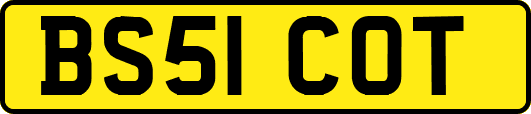 BS51 COT